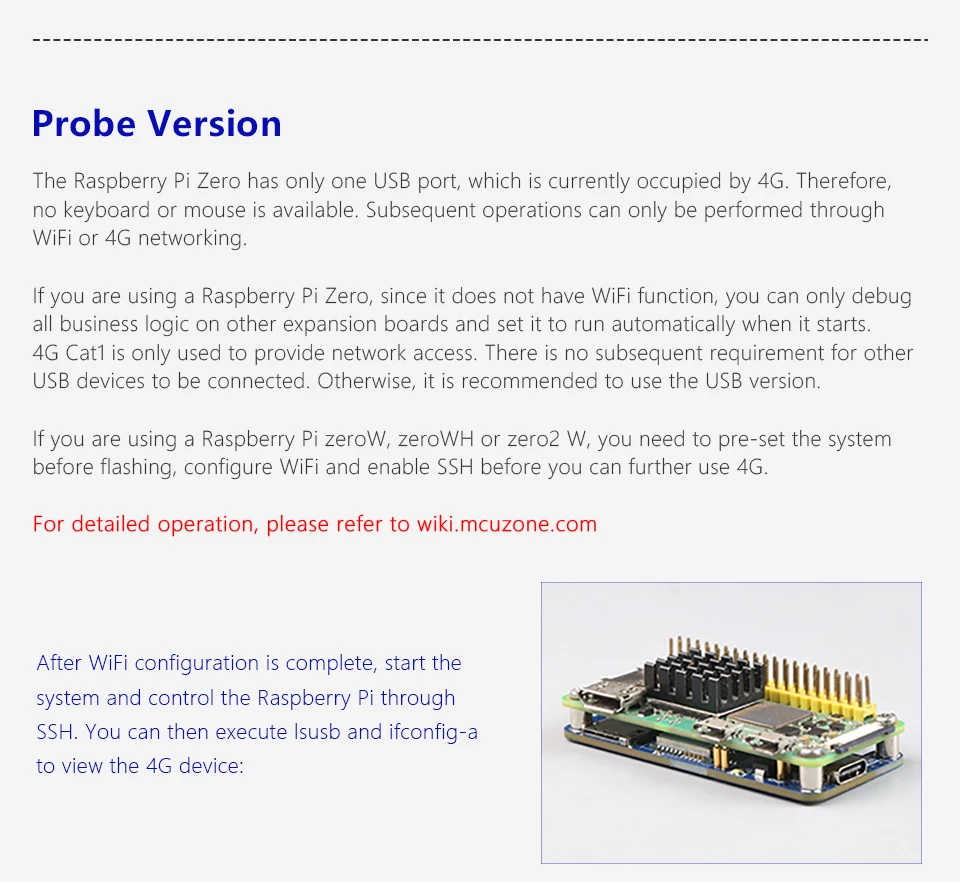 Probe Version

The Raspberry Pi Zero has only one USB port, which is currently occupied by 4G. Therefore, no keyboard or mouse is available. Subsequent operations can only be performed through WiFi or 4G networking.

If you are using a Raspberry Pi Zero, since it does not have WiFi function, you can only debug all business logic on other expansion boards and set it to run automatically when it starts. 4G Cat1 is only used to provide network access. There is no subsequent requirement for other USB devices to be connected. Otherwise, it is recommended to use the USB version.

If you are using a Raspberry Pi zeroW, zeroWH or zero2 W, you need to pre-set the system before flashing, configure WiFi and enable SSH before you can further use 4G.

For detailed operation, please refer to wiki.mcuzone.com

After WiFi configuration is complete, start the system and control the Raspberry Pi through SSH. You can then execute lsusb and ifconfig-a to view the 4G device: